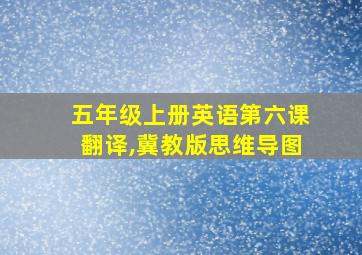 五年级上册英语第六课翻译,冀教版思维导图